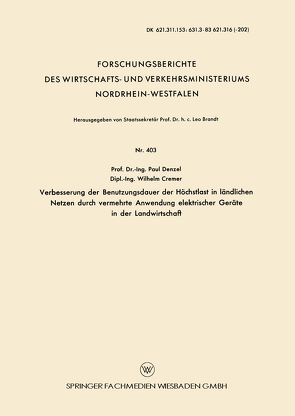 DK 621.311.153: 631.3-83 621.316 (-202)

FORSCHUNGSBERICHTE
DES WIRTSCHAFTS- UND VERKEHRSMINISTERIUMS
NORDRHEIN-WESTFALEN

Herausgegeben von Staatssekretär Prof. Dr. h. c. Leo Brandt

Nr. 403

Prof. Dr.-Ing. Paul Denzel
Dipl.-Ing. Wilhelm Cremer

Verbesserung der Benutzungsdauer der Höchstlast in ländlichen Netzen durch vermehrte Anwendung elektrischer Geräte in der Landwirtschaft

SPRINGER FACHMEDIEN WIESBADEN GMBH